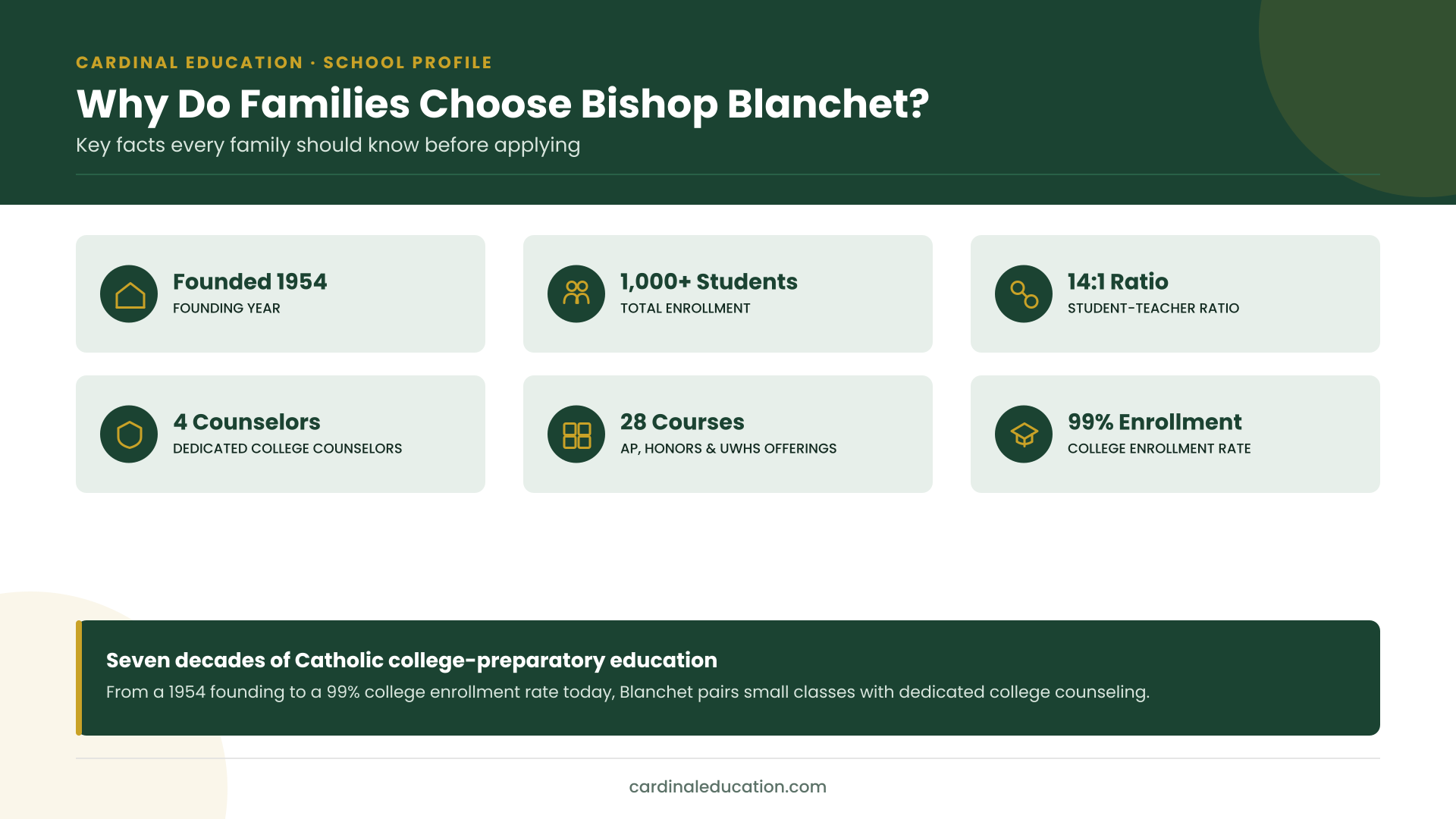 CARDINAL EDUCATION · SCHOOL PROFILE

Why Do Families Choose Bishop Blanchet?

Key facts every family should know before applying

Founded 1954
FOUNDING YEAR

1,000+ Students
TOTAL ENROLLMENT

14:1 Ratio
STUDENT-TEACHER RATIO

4 Counselors
DEDICATED COLLEGE COUNSELORS

28 Courses
AP, HONORS & UWHS OFFERINGS

99% Enrollment
COLLEGE ENROLLMENT RATE

Seven decades of Catholic college-preparatory education

From a 1954 founding to a 99% college enrollment rate today, Blanchet pairs small classes with dedicated college counseling.

cardinaleducation.com